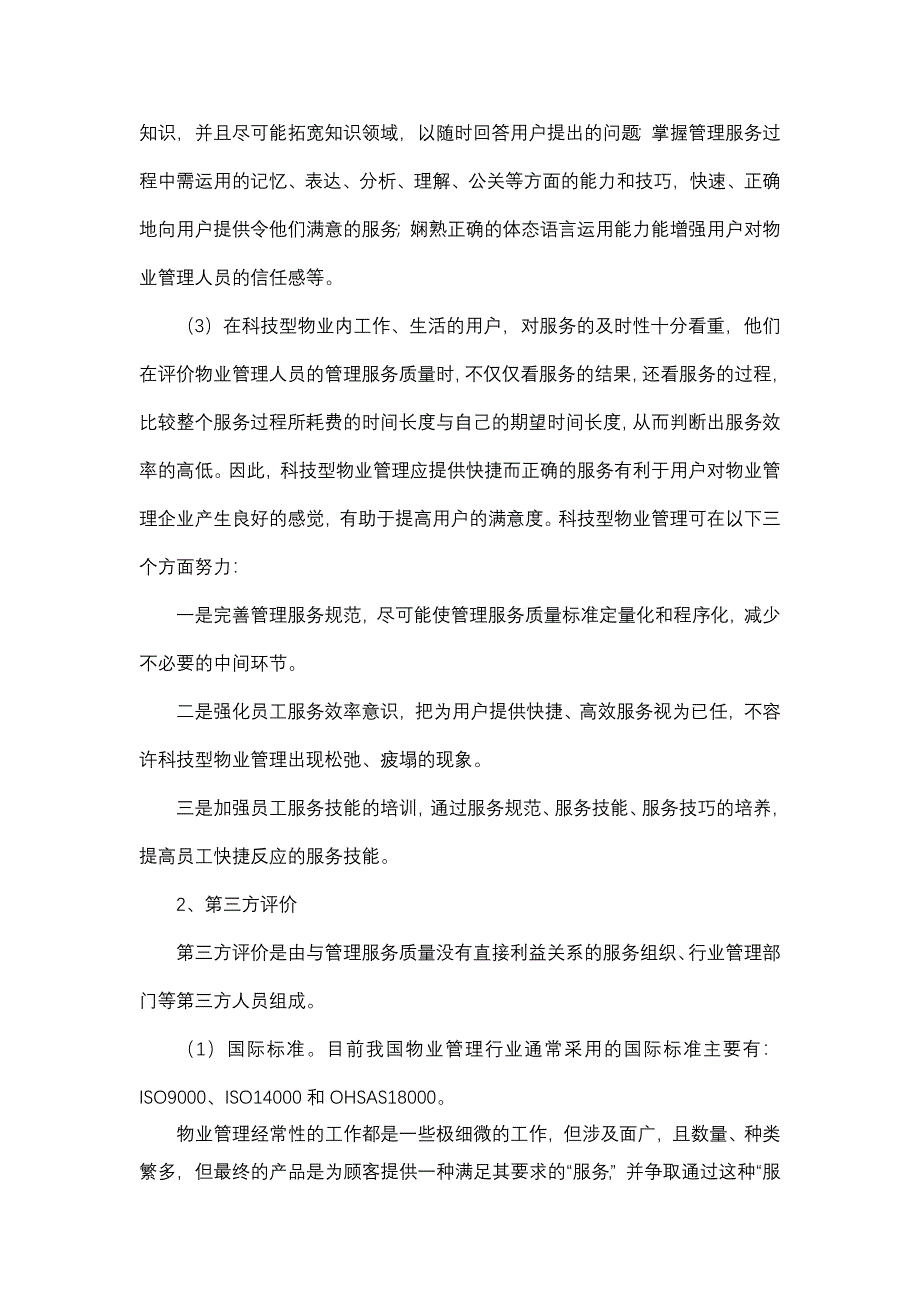 知识，并且尽可能拓宽知识领域，以随时回答用户提出的问题;掌握管理服务过程中需运用的记忆、表达、分析、理解、公关等方面的能力和技巧，快速、正确地向用户提供令他们满意的服务;娴熟正确的体态语言运用能力能增强用户对物业管理人员的信任感等。

（3）在科技型物业内工作、生活的用户，对服务的及时性十分看重，他们在评价物业管理人员的管理服务质量时，不仅仅看服务的结果，还看服务的过程，比较整个服务过程所耗费的时间长度与自己的期望时间长度，从而判断出服务效率的高低。因此，科技型物业管理应提供快捷而正确的服务有利于用户对物业管理企业产生良好的感觉，有助于提高用户的满意度。科技型物业管理可在以下三个方面努力：

一是完善管理服务规范，尽可能使管理服务质量标准定量化和程序化，减少不必要的中间环节。

二是强化员工服务效率意识，把为用户提供快捷、高效服务视为已任，不容许科技型物业管理出现松弛、疲塌的现象。

三是加强员工服务技能的培训，通过服务规范、服务技能、服务技巧的培养，提高员工快捷反应的服务技能。

2、第三方评价

第三方评价是由与管理服务质量没有直接利益关系的服务组织、行业管理部门等第三方人员组成。

（1）国际标准。目前我国物业管理行业通常采用的国际标准主要有：ISO9000、ISO14000 和 OHSAS18000。

物业管理经常性的工作都是一些极细微的工作，但涉及面广，且数量、种类繁多，但最终的产品是为顾客提供一种满足其要求的“服务”，并争取通过这种“服